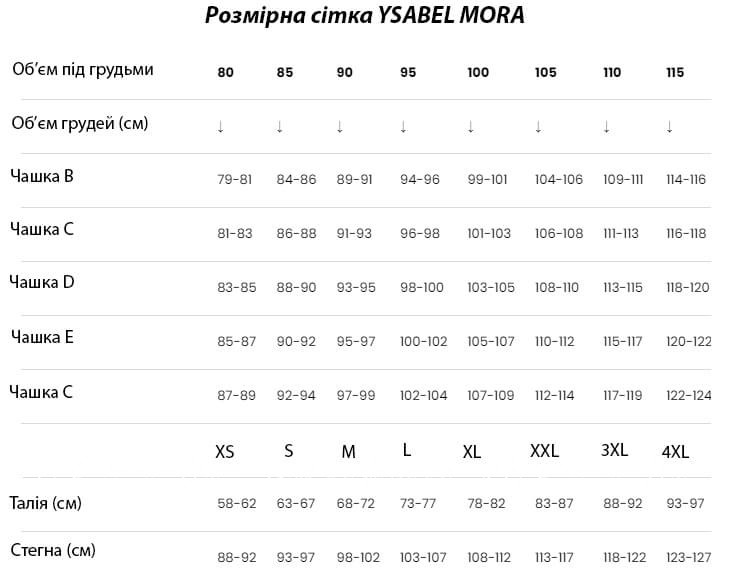 Розмірна сітка YSABEL MORA

| Об'єм під грудьми | 80 | 85 | 90 | 95 | 100 | 105 | 110 | 115 |
|---|---|---|---|---|---|---|---|---|
| Об'єм грудей (см) | ↓ | ↓ | ↓ | ↓ | ↓ | ↓ | ↓ | ↓ |
| Чашка B | 79-81 | 84-86 | 89-91 | 94-96 | 99-101 | 104-106 | 109-111 | 114-116 |
| Чашка C | 81-83 | 86-88 | 91-93 | 96-98 | 101-103 | 106-108 | 111-113 | 116-118 |
| Чашка D | 83-85 | 88-90 | 93-95 | 98-100 | 103-105 | 108-110 | 113-115 | 118-120 |
| Чашка E | 85-87 | 90-92 | 95-97 | 100-102 | 105-107 | 110-112 | 115-117 | 120-122 |
| Чашка C | 87-89 | 92-94 | 97-99 | 102-104 | 107-109 | 112-114 | 117-119 | 122-124 |
| | XS | S | M | L | XL | XXL | 3XL | 4XL |
| Талія (см) | 58-62 | 63-67 | 68-72 | 73-77 | 78-82 | 83-87 | 88-92 | 93-97 |
| Стегна (см) | 88-92 | 93-97 | 98-102 | 103-107 | 108-112 | 113-117 | 118-122 | 123-127 |